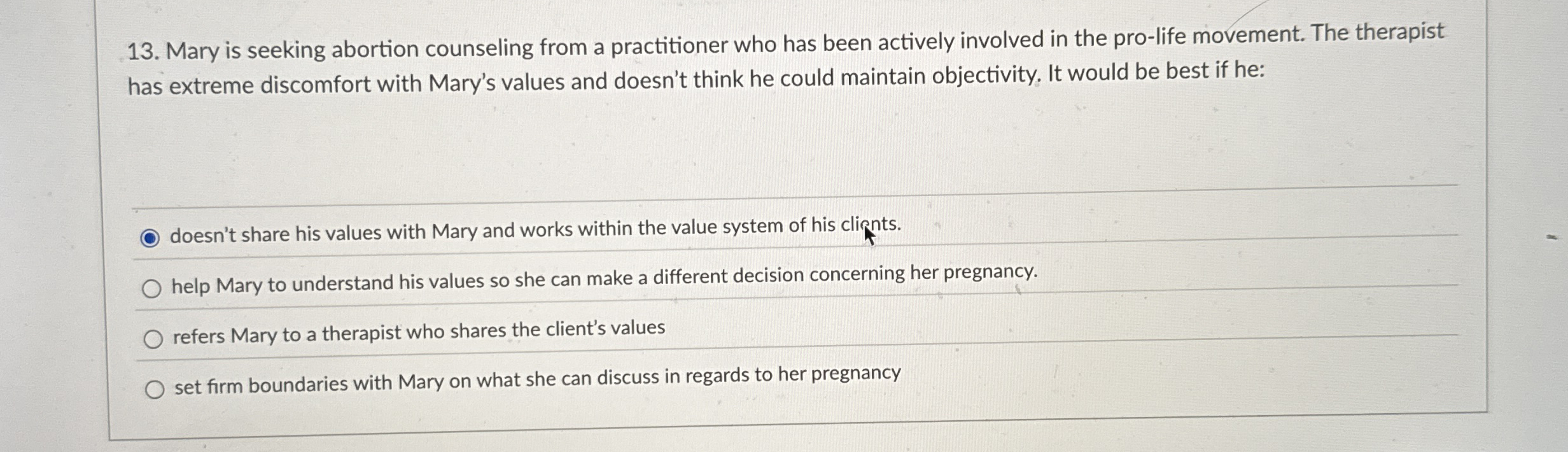 13. Mary is seeking abortion counseling from a practitioner who has been actively involved in the pro-life movement. The therapist has extreme discomfort with Mary's values and doesn't think he could maintain objectivity. It would be best if he:

doesn't share his values with Mary and works within the value system of his clients.

help Mary to understand his values so she can make a different decision concerning her pregnancy.

refers Mary to a therapist who shares the client's values

set firm boundaries with Mary on what she can discuss in regards to her pregnancy